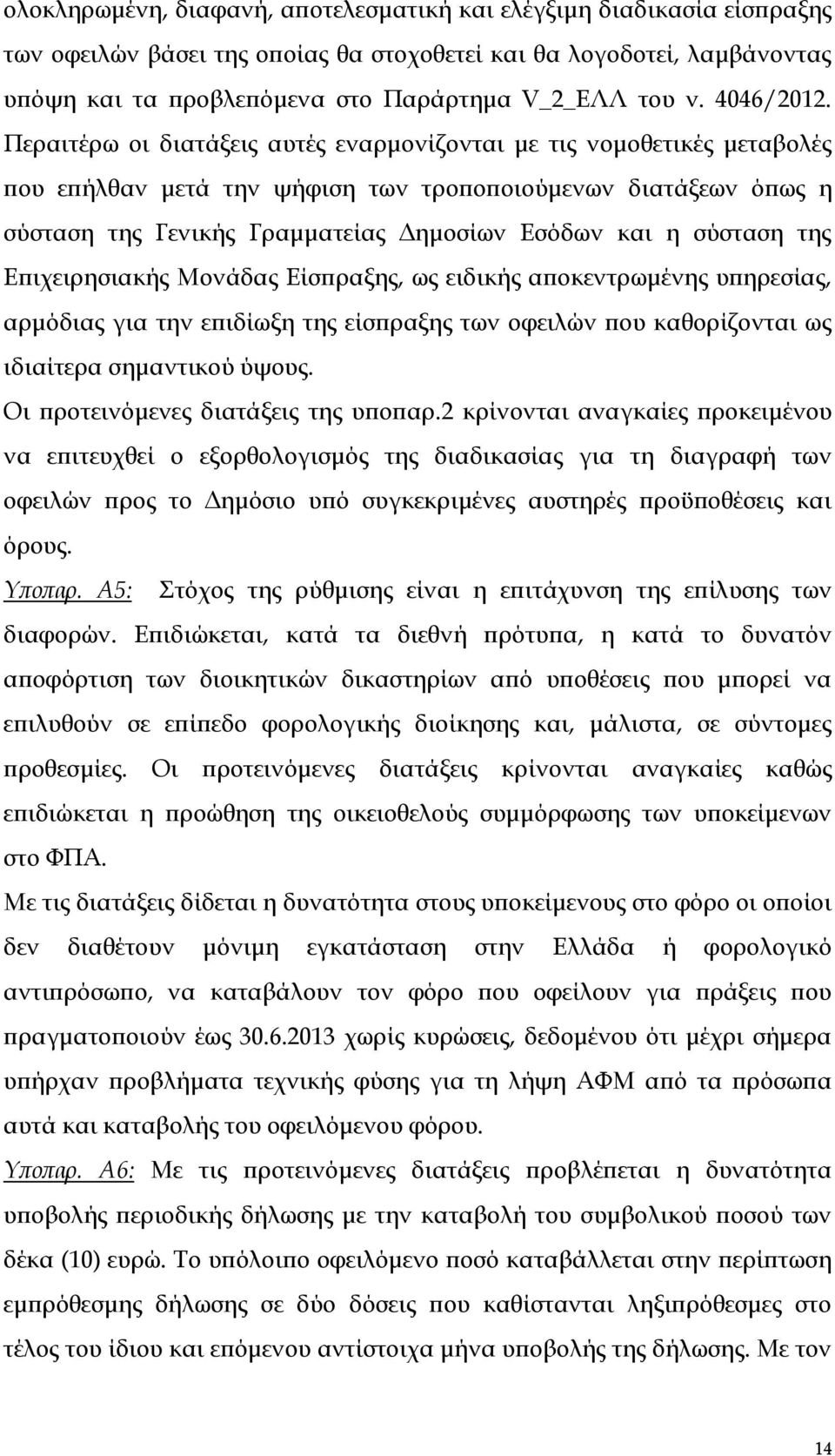 ολοκληρωμένη, διαφανή, αποτελεσματική και ελέγξιμη διαδικασία είσπραξης των οφειλών βάσει της οποίας θα στοχοθετεί και θα λογοδοτεί, λαμβάνοντας υπόψη και τα προβλεπόμενα στο Παράρτημα V_2_ΕΛΛ του ν. 4046/2012. Περαιτέρω οι διατάξεις αυτές εναρμονίζονται με τις νομοθετικές μεταβολές που επήλθαν μετά την ψήφιση των τροποποιούμενων διατάξεων όπως η σύσταση της Γενικής Γραμματείας Δημοσίων Εσόδων και η σύσταση της Επιχειρησιακής Μονάδας Είσπραξης, ως ειδικής αποκεντρωμένης υπηρεσίας, αρμόδιας για την επιδίωξη της είσπραξης των οφειλών που καθορίζονται ως ιδιαίτερα σημαντικού ύψους.

Οι προτεινόμενες διατάξεις της υποπαρ.2 κρίνονται αναγκαίες προκειμένου να επιτευχθεί ο εξορθολογισμός της διαδικασίας για τη διαγραφή των οφειλών προς το Δημόσιο υπό συγκεκριμένες αυστηρές προϋποθέσεις και όρους.

Υποπαρ. Α5: Στόχος της ρύθμισης είναι η επιτάχυνση της επίλυσης των διαφορών. Επιδιώκεται, κατά τα διεθνή πρότυπα, η κατά το δυνατόν αποφόρτιση των διοικητικών δικαστηρίων από υποθέσεις που μπορεί να επιλυθούν σε επίπεδο φορολογικής διοίκησης και, μάλιστα, σε σύντομες προθεσμίες. Οι προτεινόμενες διατάξεις κρίνονται αναγκαίες καθώς επιδιώκεται η προώθηση της οικειοθελούς συμμόρφωσης των υποκείμενων στο ΦΠΑ.

Με τις διατάξεις δίδεται η δυνατότητα στους υποκείμενους στο φόρο οι οποίοι δεν διαθέτουν μόνιμη εγκατάσταση στην Ελλάδα ή φορολογικό αντιπρόσωπο, να καταβάλουν τον φόρο που οφείλουν για πράξεις που πραγματοποιούν έως 30.6.2013 χωρίς κυρώσεις, δεδομένου ότι μέχρι σήμερα υπήρχαν προβλήματα τεχνικής φύσης για τη λήψη ΑΦΜ από τα πρόσωπα αυτά και καταβολής του οφειλόμενου φόρου.

Υποπαρ. Α6: Με τις προτεινόμενες διατάξεις προβλέπεται η δυνατότητα υποβολής περιοδικής δήλωσης με την καταβολή του συμβολικού ποσού των δέκα (10) ευρώ. Το υπόλοιπο οφειλόμενο ποσό καταβάλλεται στην περίπτωση εμπρόθεσμης δήλωσης σε δύο δόσεις που καθίστανται ληξιπρόθεσμες στο τέλος του ίδιου και επόμενου αντίστοιχα μήνα υποβολής της δήλωσης. Με τον

14